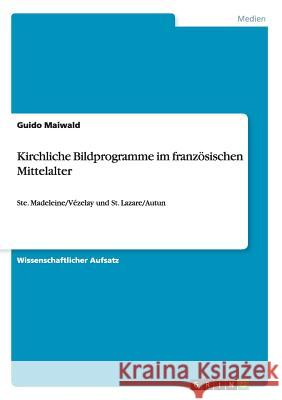 Medien

Guido Maiwald

Kirchliche Bildprogramme im französischen Mittelalter

Ste. Madeleine/Vézelay und St. Lazare/Autun

Wissenschaftlicher Aufsatz

Kraina Książek